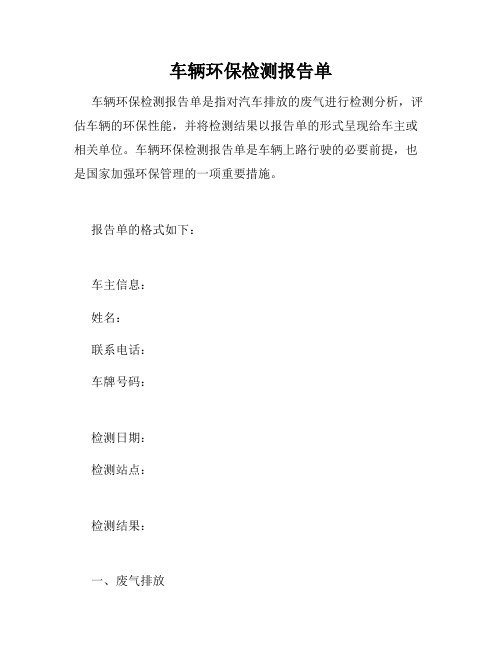 车辆环保检测报告单

车辆环保检测报告单是指对汽车排放的废气进行检测分析，评估车辆的环保性能，并将检测结果以报告单的形式呈现给车主或相关单位。车辆环保检测报告单是车辆上路行驶的必要前提，也是国家加强环保管理的一项重要措施。

报告单的格式如下：

车主信息：

姓名：

联系电话：

车牌号码：

检测日期：

检测站点：

检测结果：

一、废气排放